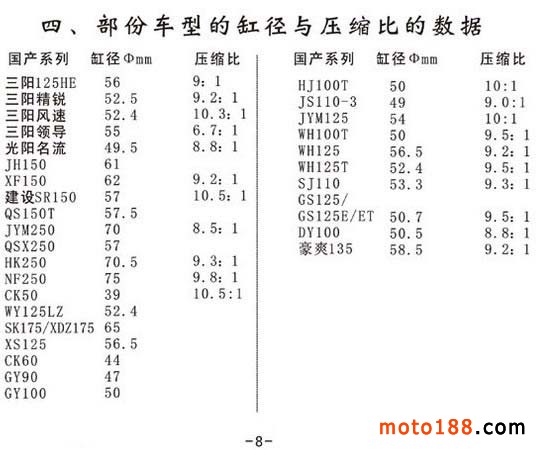 四、部份车型的缸径与压缩比的数据

| 国产系列 | 缸径Φmm | 压缩比 |
|---|---|---|
| 三阳125HE | 56 | 9:1 |
| 三阳精锐 | 52.5 | 9.2:1 |
| 三阳风速 | 52.4 | 10.3:1 |
| 三阳领导 | 55 | 6.7:1 |
| 光阳名流 | 49.5 | 8.8:1 |
| JH150 | 61 | |
| XF150 | 62 | 9.2:1 |
| 建设SR150 | 57 | 10.5:1 |
| QS150T | 57.5 | |
| JYM250 | 70 | 8.5:1 |
| QSX250 | 57 | |
| HK250 | 70.5 | 9.3:1 |
| NF250 | 75 | 9.8:1 |
| CK50 | 39 | 10.5:1 |
| WY125LZ | 52.4 | |
| SK175/XDZ175 | 65 | |
| XS125 | 56.5 | |
| CK60 | 44 | |
| GY90 | 47 | |
| GY100 | 50 | |

| 国产系列 | 缸径Φmm | 压缩比 |
|---|---|---|
| HJ100T | 50 | 10:1 |
| JS110-3 | 49 | 9.0:1 |
| JYM125 | 54 | 10:1 |
| WH100T | 50 | 9.5:1 |
| WH125 | 56.5 | 9.2:1 |
| WH125T | 52.4 | 9.5:1 |
| SJ110 | 53.3 | 9.3:1 |
| GS125/GS125E/ET | 50.7 | 9.5:1 |
| DY100 | 50.5 | 8.8:1 |
| 豪爽135 | 58.5 | 9.2:1 |

-8-

moto188.com